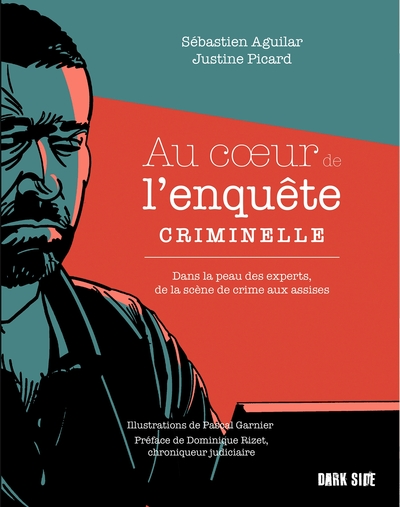 Sébastien Aguilar
Justine Picard

Au cœur de l'enquête CRIMINELLE

Dans la peau des experts, de la scène de crime aux assises

Illustrations de Pascal Garnier

Préface de Dominique Rizet, chroniqueur judiciaire

DARK SIDE